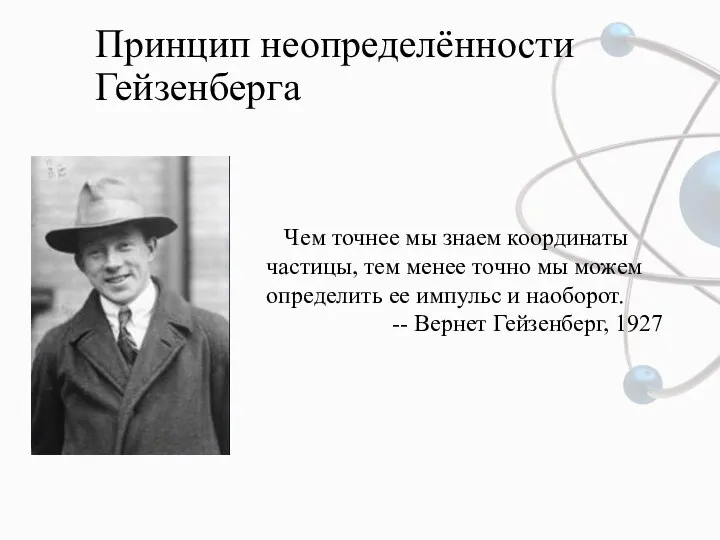 Принцип неопределённости Гейзенберга

Чем точнее мы знаем координаты частицы, тем менее точно мы можем определить ее импульс и наоборот.
-- Вернет Гейзенберг, 1927